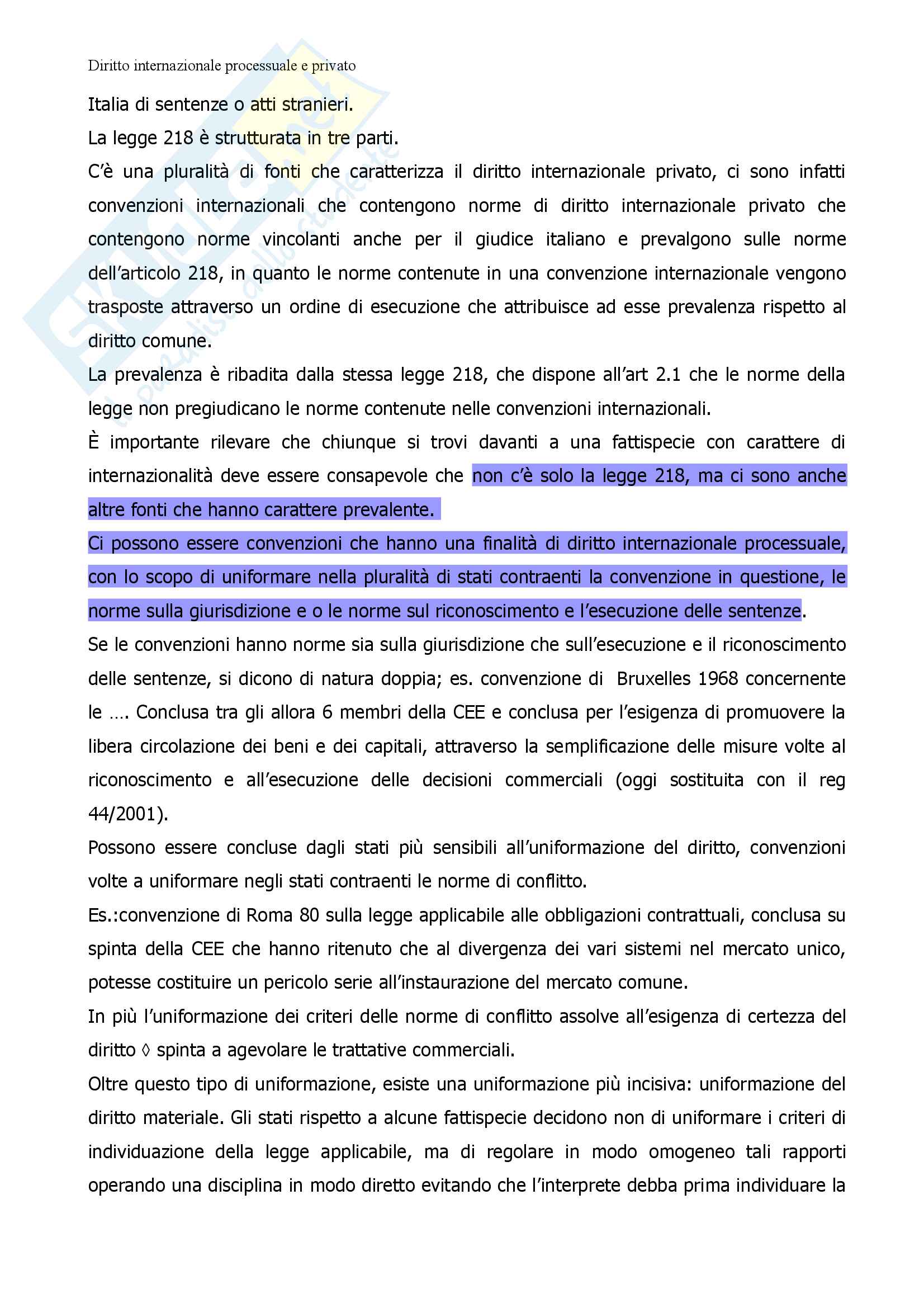 Diritto internazionale processuale e privato

Italia di sentenze o atti stranieri.

La legge 218 è strutturata in tre parti.

C'è una pluralità di fonti che caratterizza il diritto internazionale privato, ci sono infatti convenzioni internazionali che contengono norme di diritto internazionale privato che contengono norme vincolanti anche per il giudice italiano e prevalgono sulle norme dell'articolo 218, in quanto le norme contenute in una convenzione internazionale vengono trasposte attraverso un ordine di esecuzione che attribuisce ad esse prevalenza rispetto al diritto comune.

La prevalenza è ribadita dalla stessa legge 218, che dispone all'art 2.1 che le norme della legge non pregiudicano le norme contenute nelle convenzioni internazionali.

È importante rilevare che chiunque si trovi davanti a una fattispecie con carattere di internazionalità deve essere consapevole che non c'è solo la legge 218, ma ci sono anche altre fonti che hanno carattere prevalente.

Ci possono essere convenzioni che hanno una finalità di diritto internazionale processuale, con lo scopo di uniformare nella pluralità di stati contraenti la convenzione in questione, le norme sulla giurisdizione e o le norme sul riconoscimento e l'esecuzione delle sentenze.

Se le convenzioni hanno norme sia sulla giurisdizione che sull'esecuzione e il riconoscimento delle sentenze, si dicono di natura doppia; es. convenzione di Bruxelles 1968 concernente le …. Conclusa tra gli allora 6 membri della CEE e conclusa per l'esigenza di promuovere la libera circolazione dei beni e dei capitali, attraverso la semplificazione delle misure volte al riconoscimento e all'esecuzione delle decisioni commerciali (oggi sostituita con il reg 44/2001).

Possono essere concluse dagli stati più sensibili all'uniformazione del diritto, convenzioni volte a uniformare negli stati contraenti le norme di conflitto.

Es.:convenzione di Roma 80 sulla legge applicabile alle obbligazioni contrattuali, conclusa su spinta della CEE che hanno ritenuto che al divergenza dei vari sistemi nel mercato unico, potesse costituire un pericolo serie all'instaurazione del mercato comune.

In più l'uniformazione dei criteri delle norme di conflitto assolve all'esigenza di certezza del diritto ◊ spinta a agevolare le trattative commerciali.

Oltre questo tipo di uniformazione, esiste una uniformazione più incisiva: uniformazione del diritto materiale. Gli stati rispetto a alcune fattispecie decidono non di uniformare i criteri di individuazione della legge applicabile, ma di regolare in modo omogeneo tali rapporti operando una disciplina in modo diretto evitando che l'interprete debba prima individuare la